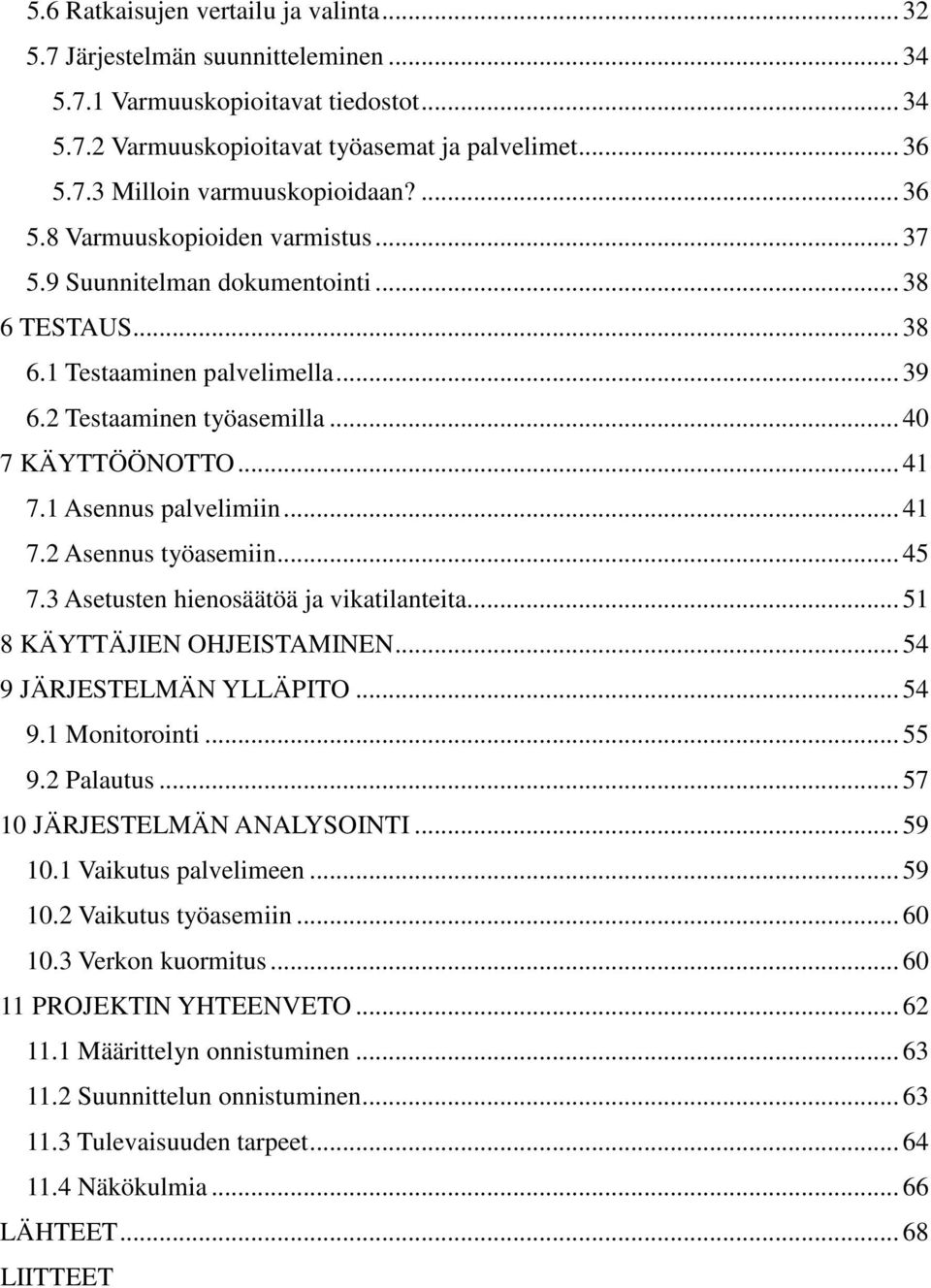 5.6 Ratkaisujen vertailu ja valinta ... 32
5.7 Järjestelmän suunnitteleminen ... 34
5.7.1 Varmuuskopioitavat tiedostot ... 34
5.7.2 Varmuuskopioitavat työasemat ja palvelimet ... 36
5.7.3 Milloin varmuuskopioidaan? ... 36
5.8 Varmuuskopioiden varmistus ... 37
5.9 Suunnitelman dokumentointi ... 38
6 TESTAUS ... 38
6.1 Testaaminen palvelimella ... 39
6.2 Testaaminen työasemilla ... 40
7 KÄYTTÖÖNOTTO ... 41
7.1 Asennus palvelimiin ... 41
7.2 Asennus työasemiin ... 45
7.3 Asetusten hienosäätöä ja vikatilanteita ... 51
8 KÄYTTÄJIEN OHJEISTAMINEN ... 54
9 JÄRJESTELMÄN YLLÄPITO ... 54
9.1 Monitorointi ... 55
9.2 Palautus ... 57
10 JÄRJESTELMÄN ANALYSOINTI ... 59
10.1 Vaikutus palvelimeen ... 59
10.2 Vaikutus työasemiin ... 60
10.3 Verkon kuormitus ... 60
11 PROJEKTIN YHTEENVETO ... 62
11.1 Määrittelyn onnistuminen ... 63
11.2 Suunnittelun onnistuminen ... 63
11.3 Tulevaisuuden tarpeet ... 64
11.4 Näkökulmia ... 66
LÄHTEET ... 68
LIITTEET